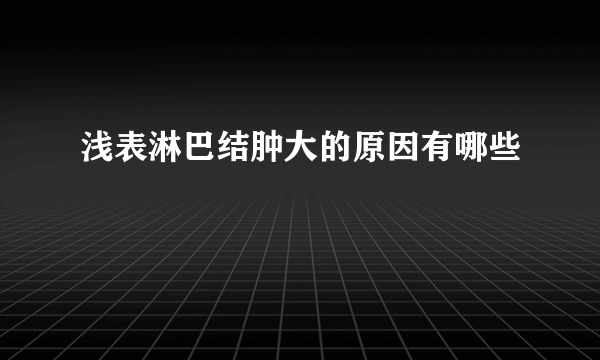 浅表淋巴结肿大的原因有哪些